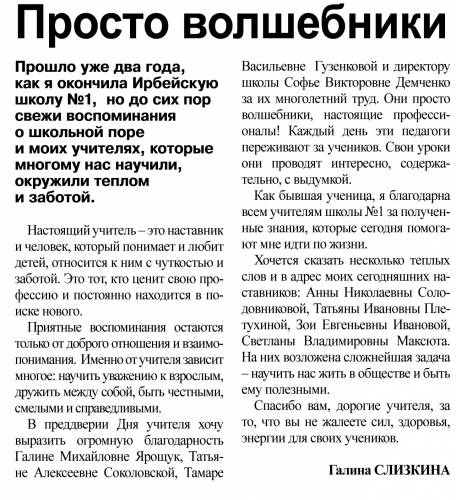 Просто волшебники

Прошло уже два года, как я окончила Ирбейскую школу №1, но до сих пор свежи воспоминания о школьной поре и моих учителях, которые многому нас научили, окружили теплом и заботой.

Настоящий учитель – это наставник и человек, который понимает и любит детей, относится к ним с чуткостью и заботой. Это тот, кто ценит свою профессию и постоянно находится в поиске нового.

Приятные воспоминания остаются только от доброго отношения и взаимопонимания. Именно от учителя зависит многое: научить уважению к взрослым, дружить между собой, быть честными, смелыми и справедливыми.

В преддверии Дня учителя хочу выразить огромную благодарность Галине Михайловне Ярощук, Татьяне Алексеевне Соколовской, Тамаре Васильевне Гузенковой и директору школы Софье Викторовне Демченко за их многолетний труд. Они просто волшебники, настоящие профессионалы! Каждый день эти педагоги переживают за учеников. Свои уроки они проводят интересно, содержательно, с выдумкой.

Как бывшая ученица, я благодарна всем учителям школы №1 за полученные знания, которые сегодня помогают мне идти по жизни.

Хочется сказать несколько теплых слов и в адрес моих сегодняшних наставников: Анны Николаевны Солодовниковой, Татьяны Ивановны Плетухиной, Зои Евгеньевны Ивановой, Светланы Владимировны Максюта. На них возложена сложнейшая задача – научить нас жить в обществе и быть ему полезными.

Спасибо вам, дорогие учителя, за то, что вы не жалеете сил, здоровья, энергии для своих учеников.

Галина СЛИЗКИНА